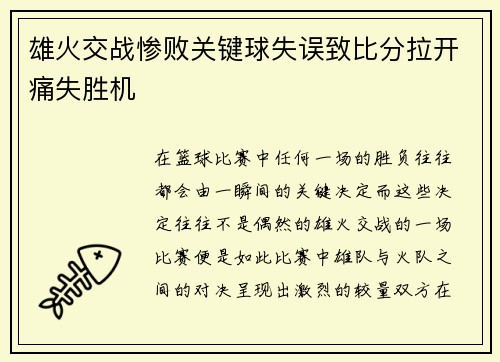 雄火交战惨败关键球失误致比分拉开痛失胜机

在篮球比赛中任何一场的胜负往往都会由一瞬间的关键决定而这些决定往往不是偶然的雄火交战的一场比赛便是如此比赛中雄队与火队之间的对决呈现出激烈的较量双方在